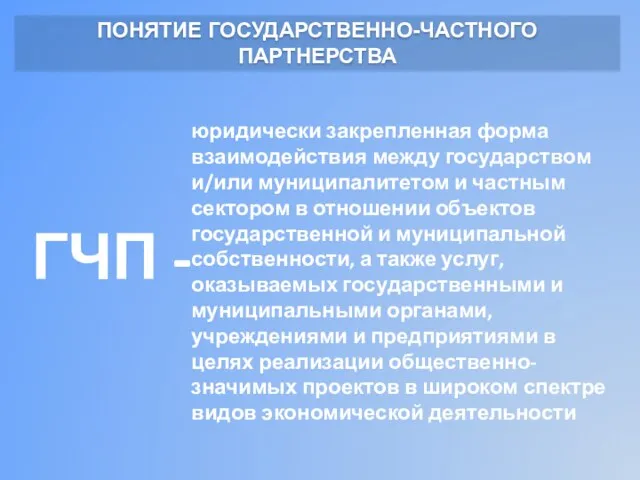 ПОНЯТИЕ ГОСУДАРСТВЕННО-ЧАСТНОГО ПАРТНЕРСТВА

ГЧП -

юридически закрепленная форма взаимодействия между государством и/или муниципалитетом и частным сектором в отношении объектов государственной и муниципальной собственности, а также услуг, оказываемых государственными и муниципальными органами, учреждениями и предприятиями в целях реализации общественно-значимых проектов в широком спектре видов экономической деятельности